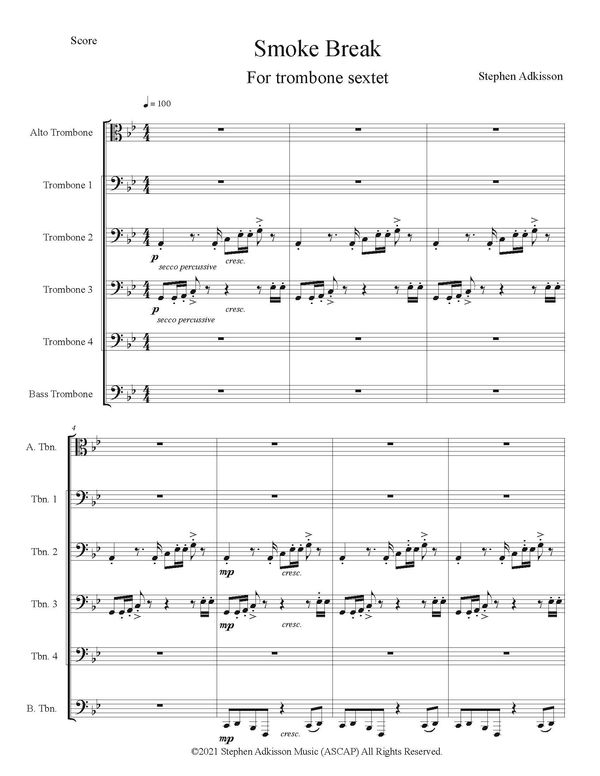 Score

Smoke Break

For trombone sextet

Stephen Adkisson

♩= 100

Alto Trombone

Trombone 1

Trombone 2

p

secco percussive

cresc.

Trombone 3

p

secco percussive

cresc.

Trombone 4

Bass Trombone

4

A. Tbn.

Tbn. 1

Tbn. 2

mp

cresc.

Tbn. 3

mp

cresc.

Tbn. 4

B. Tbn.

mp

cresc.

©2021 Stephen Adkisson Music (ASCAP) All Rights Reserved.